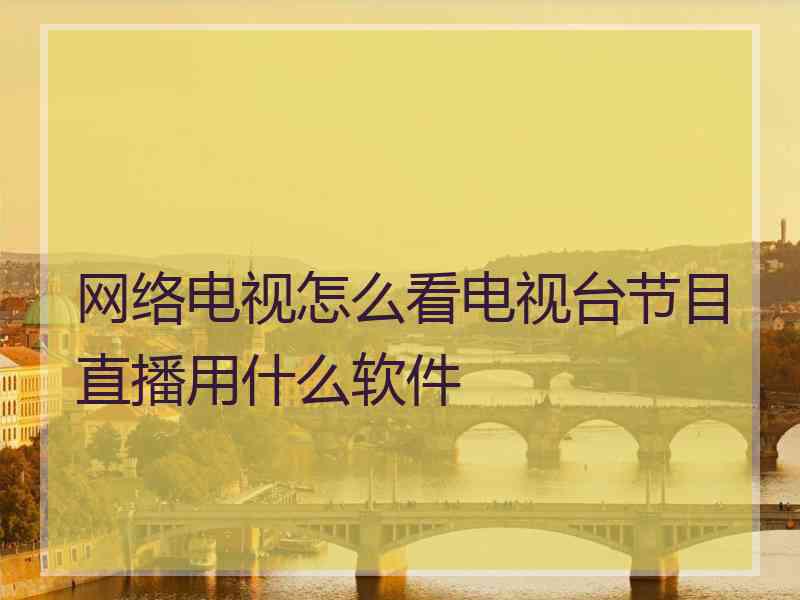 网络电视怎么看电视台节目直播用什么软件